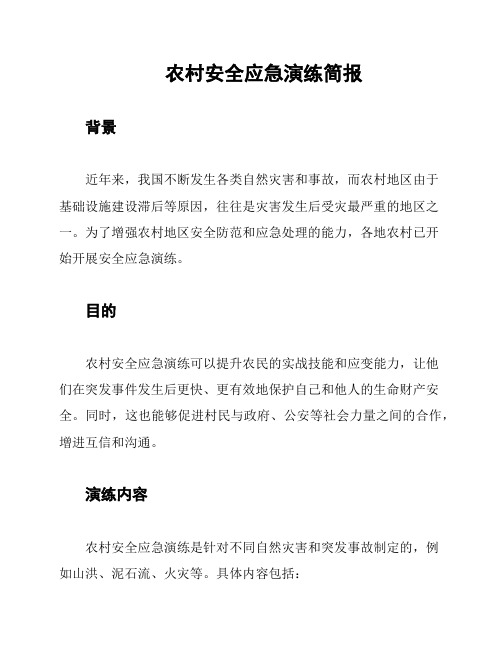 农村安全应急演练简报

背景

近年来，我国不断发生各类自然灾害和事故，而农村地区由于基础设施建设滞后等原因，往往是灾害发生后受灾最严重的地区之一。为了增强农村地区安全防范和应急处理的能力，各地农村已开始开展安全应急演练。

目的

农村安全应急演练可以提升农民的实战技能和应变能力，让他们在突发事件发生后更快、更有效地保护自己和他人的生命财产安全。同时，这也能够促进村民与政府、公安等社会力量之间的合作，增进互信和沟通。

演练内容

农村安全应急演练是针对不同自然灾害和突发事故制定的，例如山洪、泥石流、火灾等。具体内容包括：